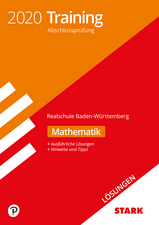 2020 Training
Abschlussprüfung

Realschule Baden-Württemberg

Mathematik

+ Ausführliche Lösungen
+ Hinweise und Tipps

LÖSUNGEN

STARK